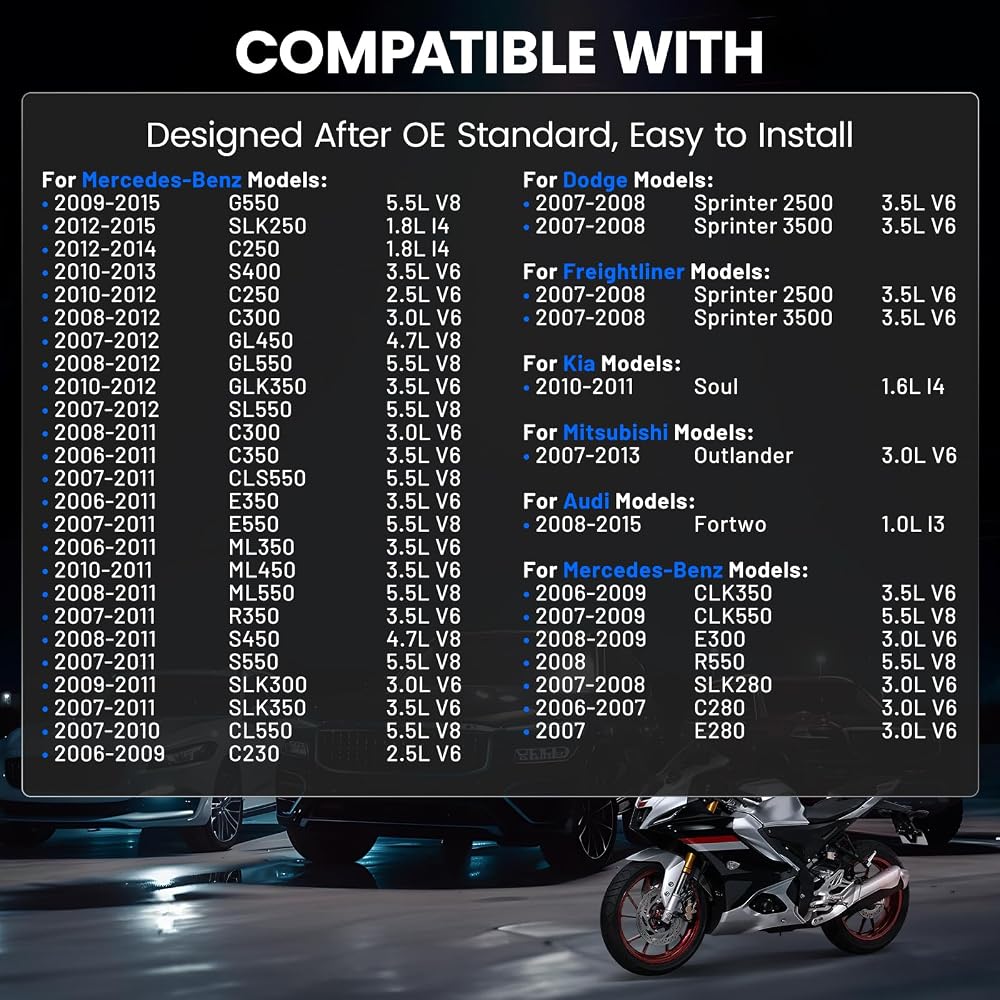 COMPATIBLE WITH

Designed After OE Standard, Easy to Install

For Mercedes-Benz Models:
• 2009-2015 G550 5.5L V8
• 2012-2015 SLK250 1.8L I4
• 2012-2014 C250 1.8L I4
• 2010-2013 S400 3.5L V6
• 2010-2012 C250 2.5L V6
• 2008-2012 C300 3.0L V6
• 2007-2012 GL450 4.7L V8
• 2008-2012 GL550 5.5L V8
• 2010-2012 GLK350 3.5L V6
• 2007-2012 SL550 5.5L V8
• 2008-2011 C300 3.0L V6
• 2006-2011 C350 3.5L V6
• 2007-2011 CLS550 5.5L V8
• 2006-2011 E350 3.5L V6
• 2007-2011 E550 5.5L V8
• 2006-2011 ML350 3.5L V6
• 2010-2011 ML450 3.5L V6
• 2008-2011 ML550 5.5L V8
• 2007-2011 R350 3.5L V6
• 2008-2011 S450 4.7L V8
• 2007-2011 S550 5.5L V8
• 2009-2011 SLK300 3.0L V6
• 2007-2011 SLK350 3.5L V6
• 2007-2010 CL550 5.5L V8
• 2006-2009 C230 2.5L V6

For Dodge Models:
• 2007-2008 Sprinter 2500 3.5L V6
• 2007-2008 Sprinter 3500 3.5L V6

For Freightliner Models:
• 2007-2008 Sprinter 2500 3.5L V6
• 2007-2008 Sprinter 3500 3.5L V6

For Kia Models:
• 2010-2011 Soul 1.6L I4

For Mitsubishi Models:
• 2007-2013 Outlander 3.0L V6

For Audi Models:
• 2008-2015 Fortwo 1.0L I3

For Mercedes-Benz Models:
• 2006-2009 CLK350 3.5L V6
• 2007-2009 CLK550 5.5L V8
• 2008-2009 E300 3.0L V6
• 2008 R550 5.5L V8
• 2007-2008 SLK280 3.0L V6
• 2006-2007 C280 3.0L V6
• 2007 E280 3.0L V6